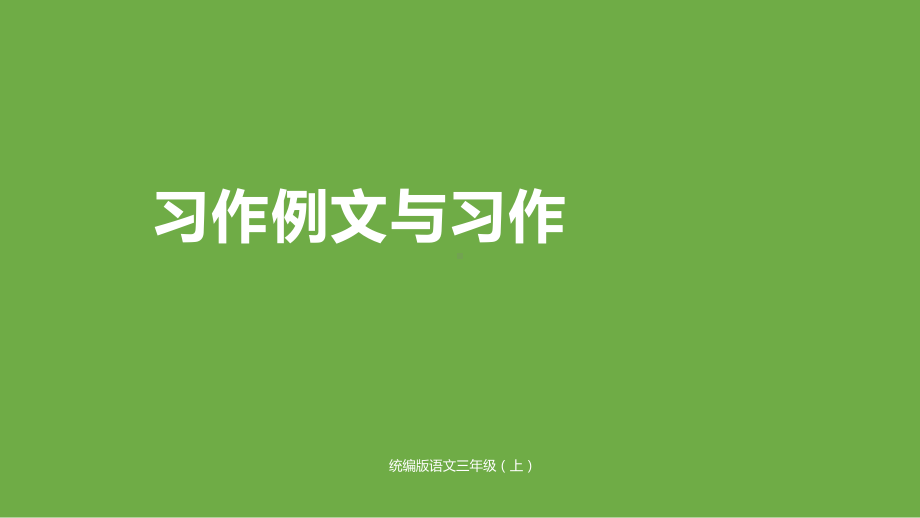 习作例文与习作

统编版语文三年级（上）